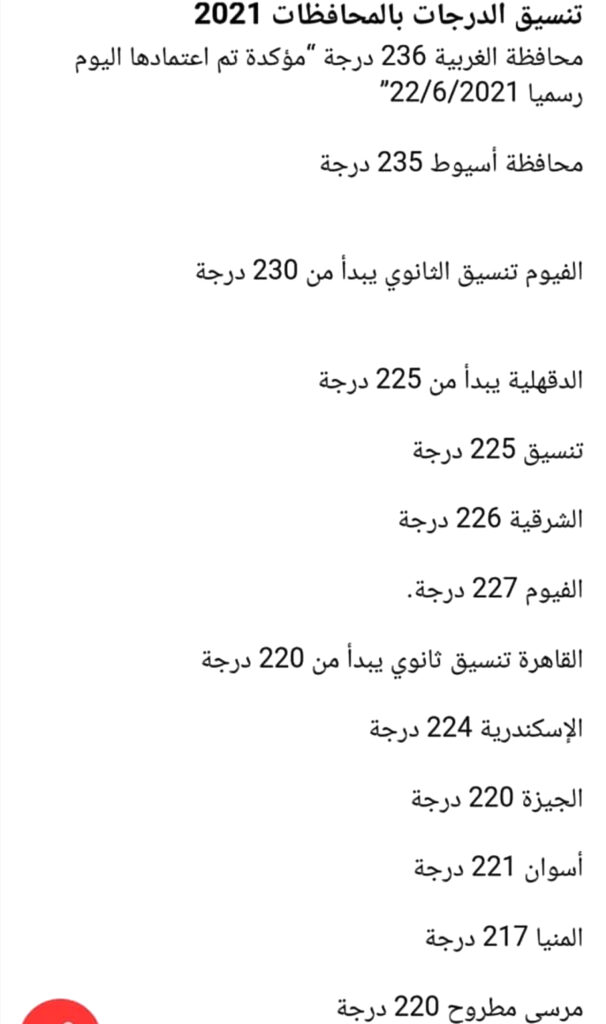 تنسيق الدرجات بالمحافظات 2021
محافظة الغربية 236 درجة "مؤكدة تم اعتمادها اليوم رسميا 22/6/2021"

محافظة أسيوط 235 درجة

الفيوم تنسيق الثانوي يبدأ من 230 درجة

الدقهلية يبدأ من 225 درجة

تنسيق 225 درجة

الشرقية 226 درجة

الفيوم 227 درجة.

القاهرة تنسيق ثانوي يبدأ من 220 درجة

الإسكندرية 224 درجة

الجيزة 220 درجة

أسوان 221 درجة

المنيا 217 درجة

مرسى مطروح 220 درجة